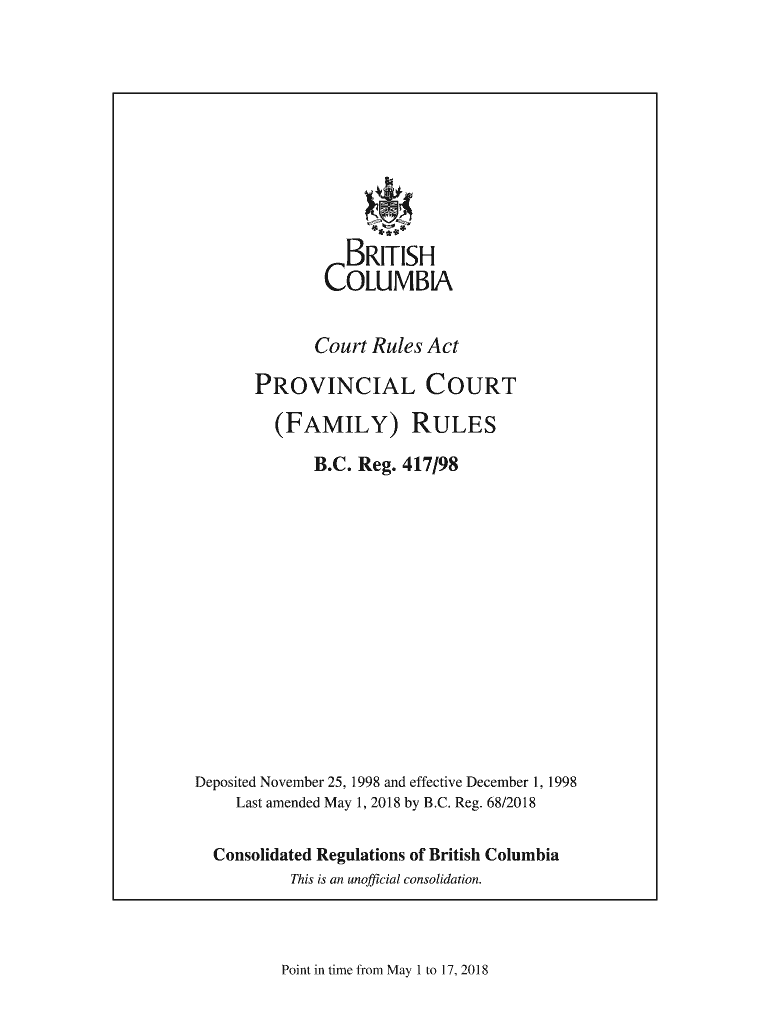 BRITISH COLUMBIA

Court Rules Act

PROVINCIAL COURT (FAMILY) RULES

B.C. Reg. 417/98

Deposited November 25, 1998 and effective December 1, 1998
Last amended May 1, 2018 by B.C. Reg. 68/2018

Consolidated Regulations of British Columbia
This is an unofficial consolidation.

Point in time from May 1 to 17, 2018